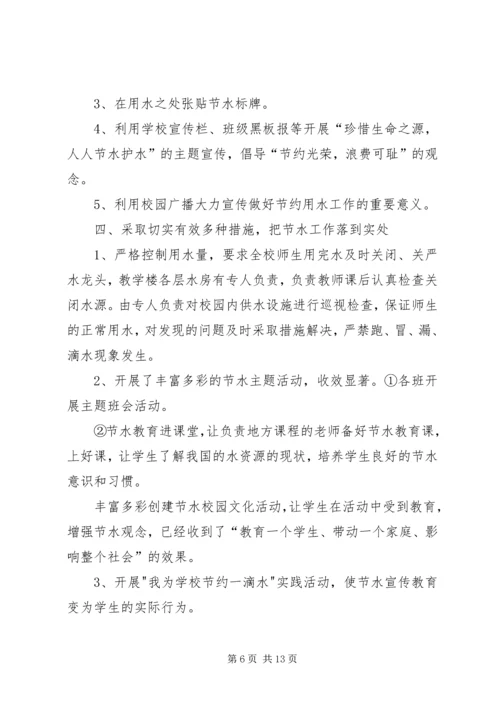 3、在用水之处张贴节水标牌。

4、利用学校宣传栏、班级黑板报等开展“珍惜生命之源，人人节水护水”的主题宣传，倡导“节约光荣，浪费可耻”的观念。

5、利用校园广播大力宣传做好节约用水工作的重要意义。

四、采取切实有效多种措施，把节水工作落到实处

1、严格控制用水量，要求全校师生用完水及时关闭、关严水龙头，教学楼各层水房有专人负责，负责教师课后认真检查关闭水源。由专人负责对校园内供水设施进行巡视检查，保证师生的正常用水，对发现的问题及时采取措施解决，严禁跑、冒、漏、滴水现象发生。

2、开展了丰富多彩的节水主题活动，收效显著。①各班开展主题班会活动。

②节水教育进课堂，让负责地方课程的老师备好节水教育课，上好课，让学生了解我国的水资源的现状，培养学生良好的节水意识和习惯。

丰富多彩创建节水校园文化活动，让学生在活动中受到教育，增强节水观念，已经收到了“教育一个学生、带动一个家庭、影响整个社会”的效果。

3、开展"我为学校节约一滴水"实践活动，使节水宣传教育变为学生的实际行为。

第 6 页 共 13 页